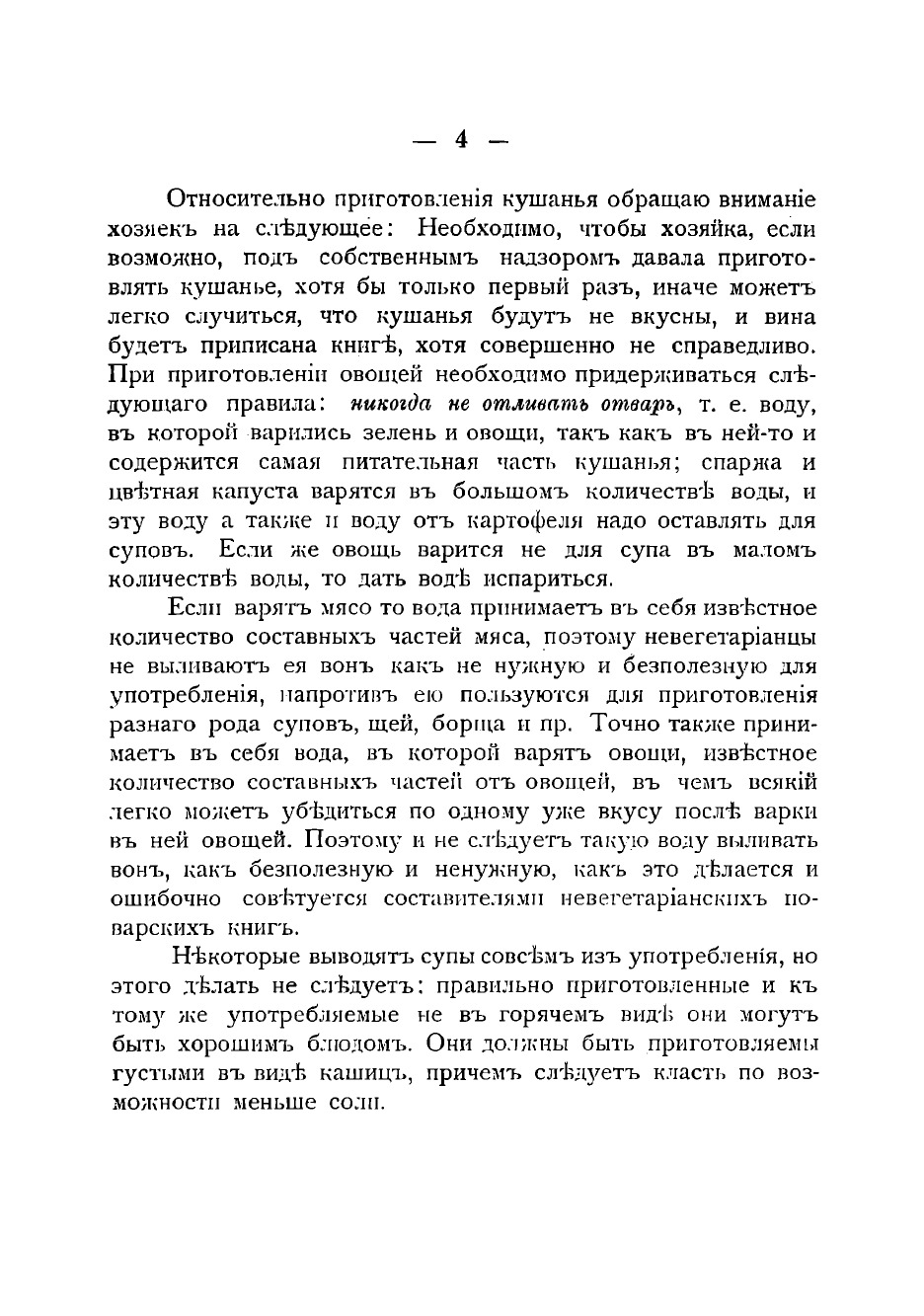 — 4 —

Относительно приготовленія кушанья обращаю вниманіе хозяекъ на слѣдующее: Необходимо, чтобы хозяйка, если возможно, подъ собственнымъ надзоромъ давала приготовлять кушанье, хотя бы только первый разъ, иначе можетъ легко случиться, что кушанья будутъ не вкусны, и вина будетъ приписана книгѣ, хотя совершенно не справедливо. При приготовленіи овощей необходимо придерживаться слѣдующаго правила: никогда не отливать отваръ, т. е. воду, въ которой варились зелень и овощи, такъ какъ въ ней-то и содержится самая питательная часть кушанья; спаржа и цвѣтная капуста варятся въ большомъ количествѣ воды, и эту воду а также и воду отъ картофеля надо оставлять для суповъ. Если же овощь варится не для супа въ маломъ количествѣ воды, то дать водѣ испариться.

Если варятъ мясо то вода принимаетъ въ себя извѣстное количество составныхъ частей мяса, поэтому невегетаріанцы не выливаютъ ея вонъ какъ не нужную и безполезную для употребленія, напротивъ ею пользуются для приготовленія разнаго рода суповъ, щей, борща и пр. Точно также принимаетъ въ себя вода, въ которой варятъ овощи, извѣстное количество составныхъ частей отъ овощей, въ чемъ всякій легко можетъ убѣдиться по одному уже вкусу послѣ варки въ ней овощей. Поэтому и не слѣдуетъ такую воду выливать вонъ, какъ безполезную и ненужную, какъ это дѣлается и ошибочно совѣтуется составителями невегетаріанскихъ поварскихъ книгъ.

Нѣкоторые выводятъ супы совсѣмъ изъ употребленія, но этого дѣлать не слѣдуетъ: правильно приготовленные и къ тому же употребляемые не въ горячемъ видѣ они могутъ быть хорошимъ блюдомъ. Они должны быть приготовляемы густыми въ видѣ кашицъ, причемъ слѣдуетъ класть по возможности меньше соли.